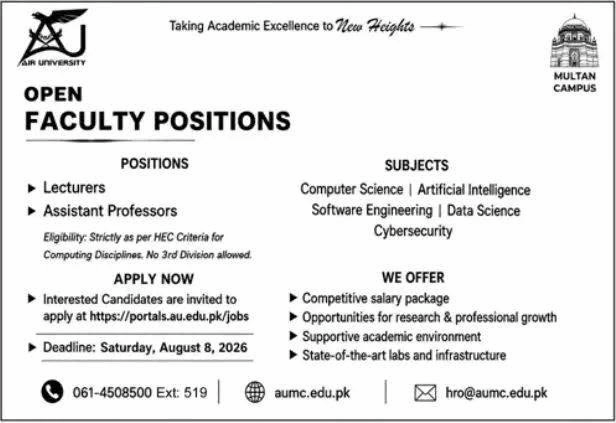 AU
AIR UNIVERSITY

Taking Academic Excellence to New Heights

MULTAN
CAMPUS

OPEN
FACULTY POSITIONS

POSITIONS

▶ Lecturers
▶ Assistant Professors

Eligibility: Strictly as per HEC Criteria for Computing Disciplines. No 3rd Division allowed.

APPLY NOW

▶ Interested Candidates are invited to apply at https://portals.au.edu.pk/jobs

▶ Deadline: Saturday, August 8, 2026

SUBJECTS

Computer Science | Artificial Intelligence
Software Engineering | Data Science
Cybersecurity

WE OFFER

▶ Competitive salary package
▶ Opportunities for research & professional growth
▶ Supportive academic environment
▶ State-of-the-art labs and infrastructure

061-4508500 Ext: 519

aumc.edu.pk

hro@aumc.edu.pk